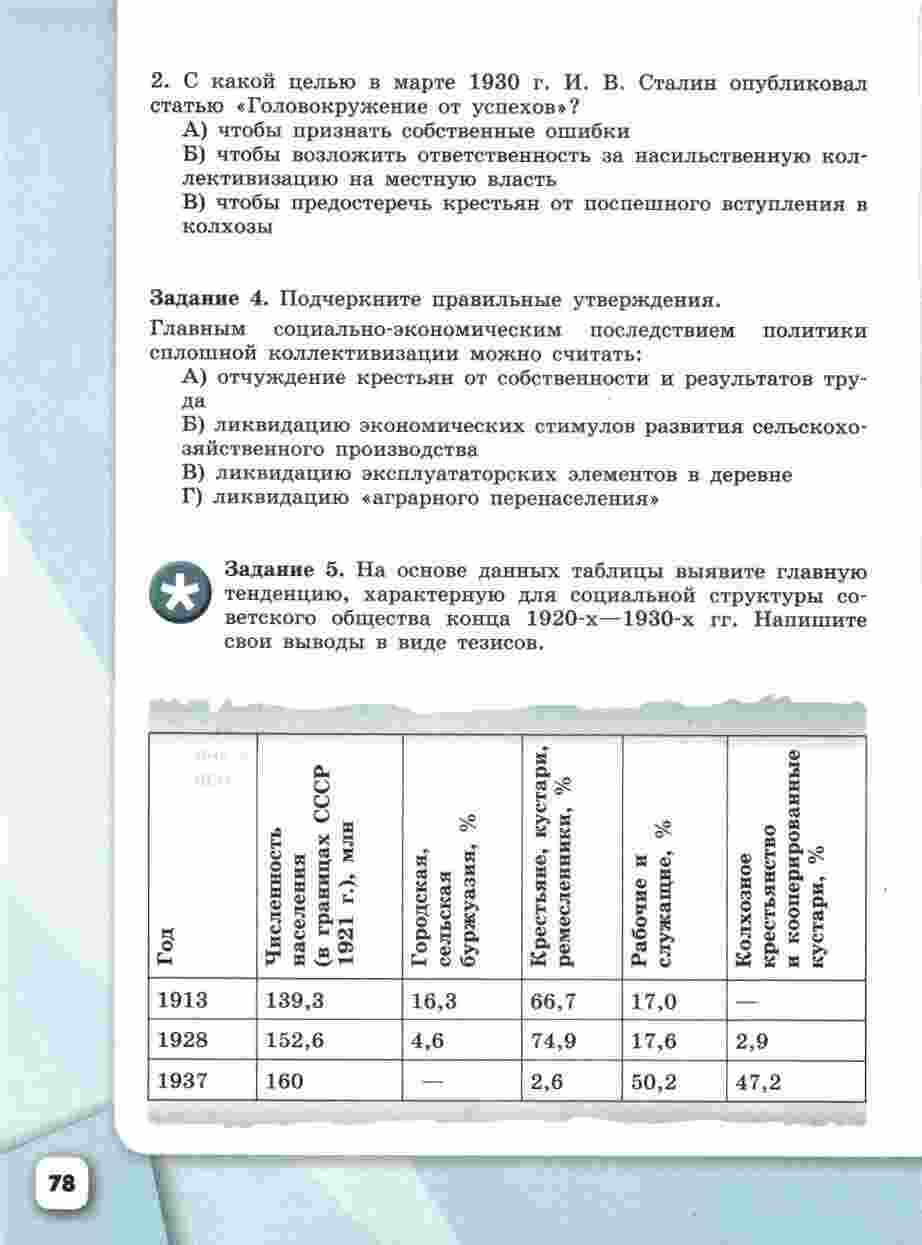 2. С какой целью в марте 1930 г. И. В. Сталин опубликовал статью «Головокружение от успехов»?
А) чтобы признать собственные ошибки
Б) чтобы возложить ответственность за насильственную коллективизацию на местную власть
В) чтобы предостеречь крестьян от поспешного вступления в колхозы

Задание 4. Подчеркните правильные утверждения.
Главным социально-экономическим последствием политики сплошной коллективизации можно считать:
А) отчуждение крестьян от собственности и результатов труда
Б) ликвидацию экономических стимулов развития сельскохозяйственного производства
В) ликвидацию эксплуататорских элементов в деревне
Г) ликвидацию «аграрного перенаселения»

Задание 5. На основе данных таблицы выявите главную тенденцию, характерную для социальной структуры советского общества конца 1920-х—1930-х гг. Напишите свои выводы в виде тезисов.

| Год | Численность населения (в границах СССР 1921 г.), млн | Городская, сельская буржуазия, % | Крестьяне, кустари, ремесленники, % | Рабочие и служащие, % | Колхозное крестьянство и кооперированные кустари, % |
|---|---|---|---|---|---|
| 1913 | 139,3 | 16,3 | 66,7 | 17,0 | — |
| 1928 | 152,6 | 4,6 | 74,9 | 17,6 | 2,9 |
| 1937 | 160 | — | 2,6 | 50,2 | 47,2 |

78